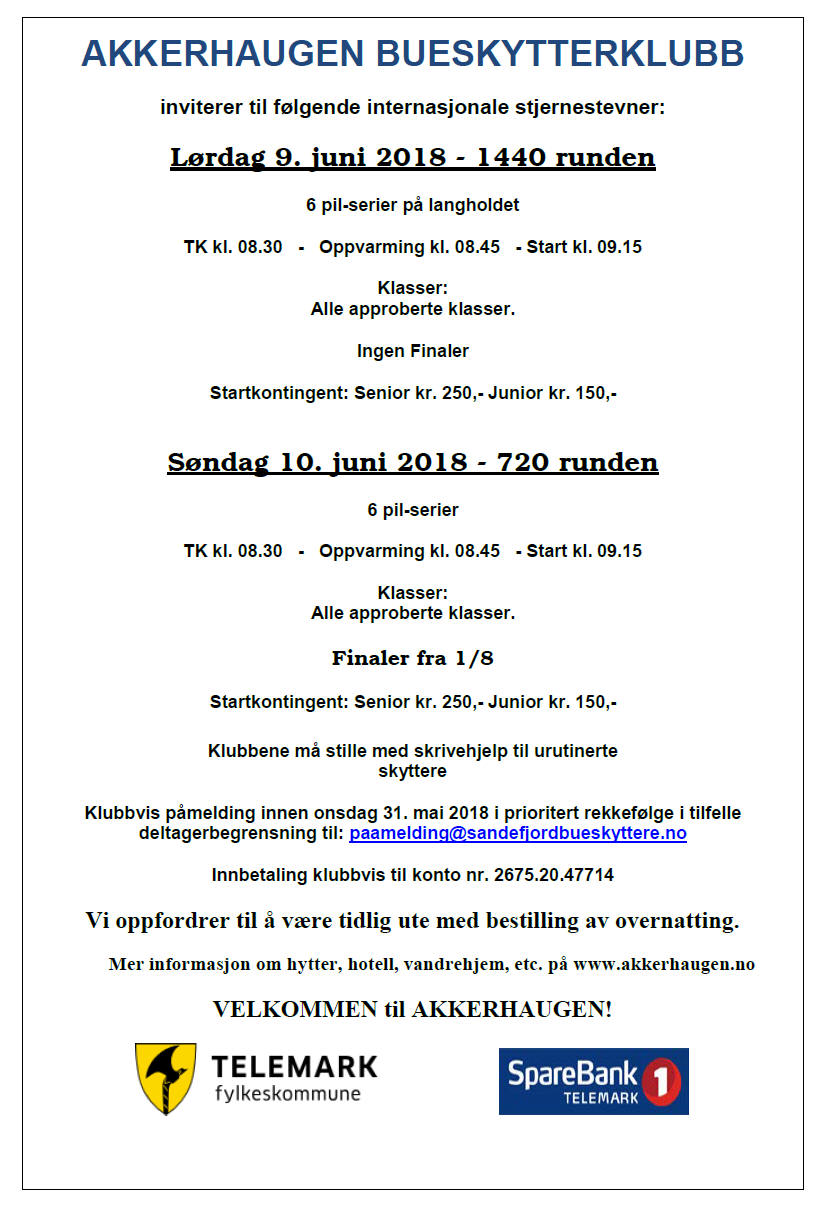 AKKERHAUGEN BUESKYTTERKLUBB

inviterer til følgende internasjonale stjernestevner:

Lørdag 9. juni 2018 - 1440 runden

6 pil-serier på langholdet

TK kl. 08.30 - Oppvarming kl. 08.45 - Start kl. 09.15

Klasser:
Alle approberte klasser.

Ingen Finaler

Startkontingent: Senior kr. 250,- Junior kr. 150,-

Søndag 10. juni 2018 - 720 runden

6 pil-serier

TK kl. 08.30 - Oppvarming kl. 08.45 - Start kl. 09.15

Klasser:
Alle approberte klasser.

Finaler fra 1/8

Startkontingent: Senior kr. 250,- Junior kr. 150,-

Klubbene må stille med skrivehjelp til urutinerte skyttere

Klubbvis påmelding innen onsdag 31. mai 2018 i prioritert rekkefølge i tilfelle deltagerbegrensning til: paamelding@sandefjordbueskyttere.no

Innbetaling klubbvis til konto nr. 2675.20.47714

Vi oppfordrer til å være tidlig ute med bestilling av overnatting.

Mer informasjon om hytter, hotell, vandrehjem, etc. på www.akkerhaugen.no

VELKOMMEN til AKKERHAUGEN!

TELEMARK
fylkeskommune

SpareBank 1
TELEMARK